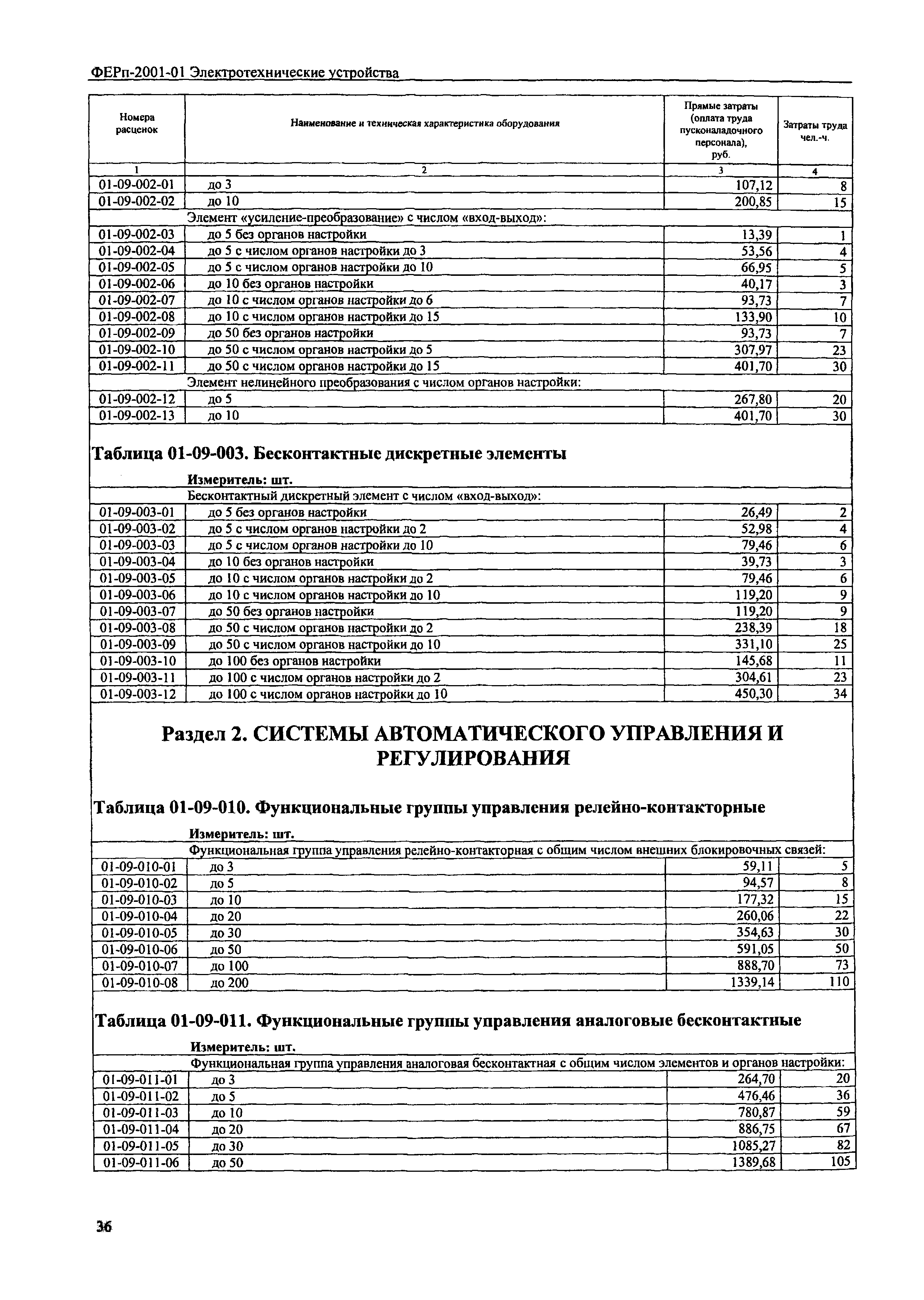 ФЕРп-2001-01 Электротехнические устройства

| Номера расценок | Наименование и техническая характеристика оборудования | Прямые затраты (оплата труда пусконаладочного персонала), руб. | Затраты труда чел.-ч. |
|---|---|---|---|
| 1 | 2 | 3 | 4 |
| 01-09-002-01 | до 3 | 107,12 | 8 |
| 01-09-002-02 | до 10 | 200,85 | 15 |
| | Элемент «усиление-преобразование» с числом «вход-выход»: | | |
| 01-09-002-03 | до 5 без органов настройки | 13,39 | 1 |
| 01-09-002-04 | до 5 с числом органов настройки до 3 | 53,56 | 4 |
| 01-09-002-05 | до 5 с числом органов настройки до 10 | 66,95 | 5 |
| 01-09-002-06 | до 10 без органов настройки | 40,17 | 3 |
| 01-09-002-07 | до 10 с числом органов настройки до 6 | 93,73 | 7 |
| 01-09-002-08 | до 10 с числом органов настройки до 15 | 133,90 | 10 |
| 01-09-002-09 | до 50 без органов настройки | 93,73 | 7 |
| 01-09-002-10 | до 50 с числом органов настройки до 5 | 307,97 | 23 |
| 01-09-002-11 | до 50 с числом органов настройки до 15 | 401,70 | 30 |
| | Элемент нелинейного преобразования с числом органов настройки: | | |
| 01-09-002-12 | до 5 | 267,80 | 20 |
| 01-09-002-13 | до 10 | 401,70 | 30 |

Таблица 01-09-003. Бесконтактные дискретные элементы

Измеритель: шт.

| | Бесконтактный дискретный элемент с числом «вход-выход»: | | |
|---|---|---|---|
| 01-09-003-01 | до 5 без органов настройки | 26,49 | 2 |
| 01-09-003-02 | до 5 с числом органов настройки до 2 | 52,98 | 4 |
| 01-09-003-03 | до 5 с числом органов настройки до 10 | 79,46 | 6 |
| 01-09-003-04 | до 10 без органов настройки | 39,73 | 3 |
| 01-09-003-05 | до 10 с числом органов настройки до 2 | 79,46 | 6 |
| 01-09-003-06 | до 10 с числом органов настройки до 10 | 119,20 | 9 |
| 01-09-003-07 | до 50 без органов настройки | 119,20 | 9 |
| 01-09-003-08 | до 50 с числом органов настройки до 2 | 238,39 | 18 |
| 01-09-003-09 | до 50 с числом органов настройки до 10 | 331,10 | 25 |
| 01-09-003-10 | до 100 без органов настройки | 145,68 | 11 |
| 01-09-003-11 | до 100 с числом органов настройки до 2 | 304,61 | 23 |
| 01-09-003-12 | до 100 с числом органов настройки до 10 | 450,30 | 34 |

Раздел 2. СИСТЕМЫ АВТОМАТИЧЕСКОГО УПРАВЛЕНИЯ И РЕГУЛИРОВАНИЯ

Таблица 01-09-010. Функциональные группы управления релейно-контакторные

Измеритель: шт.

| | Функциональная группа управления релейно-контакторная с общим числом внешних блокировочных связей: | | |
|---|---|---|---|
| 01-09-010-01 | до 3 | 59,11 | 5 |
| 01-09-010-02 | до 5 | 94,57 | 8 |
| 01-09-010-03 | до 10 | 177,32 | 15 |
| 01-09-010-04 | до 20 | 260,06 | 22 |
| 01-09-010-05 | до 30 | 354,63 | 30 |
| 01-09-010-06 | до 50 | 591,05 | 50 |
| 01-09-010-07 | до 100 | 888,70 | 73 |
| 01-09-010-08 | до 200 | 1339,14 | 110 |

Таблица 01-09-011. Функциональные группы управления аналоговые бесконтактные

Измеритель: шт.

| | Функциональная группа управления аналоговая бесконтактная с общим числом элементов и органов настройки: | | |
|---|---|---|---|
| 01-09-011-01 | до 3 | 264,70 | 20 |
| 01-09-011-02 | до 5 | 476,46 | 36 |
| 01-09-011-03 | до 10 | 780,87 | 59 |
| 01-09-011-04 | до 20 | 886,75 | 67 |
| 01-09-011-05 | до 30 | 1085,27 | 82 |
| 01-09-011-06 | до 50 | 1389,68 | 105 |

36